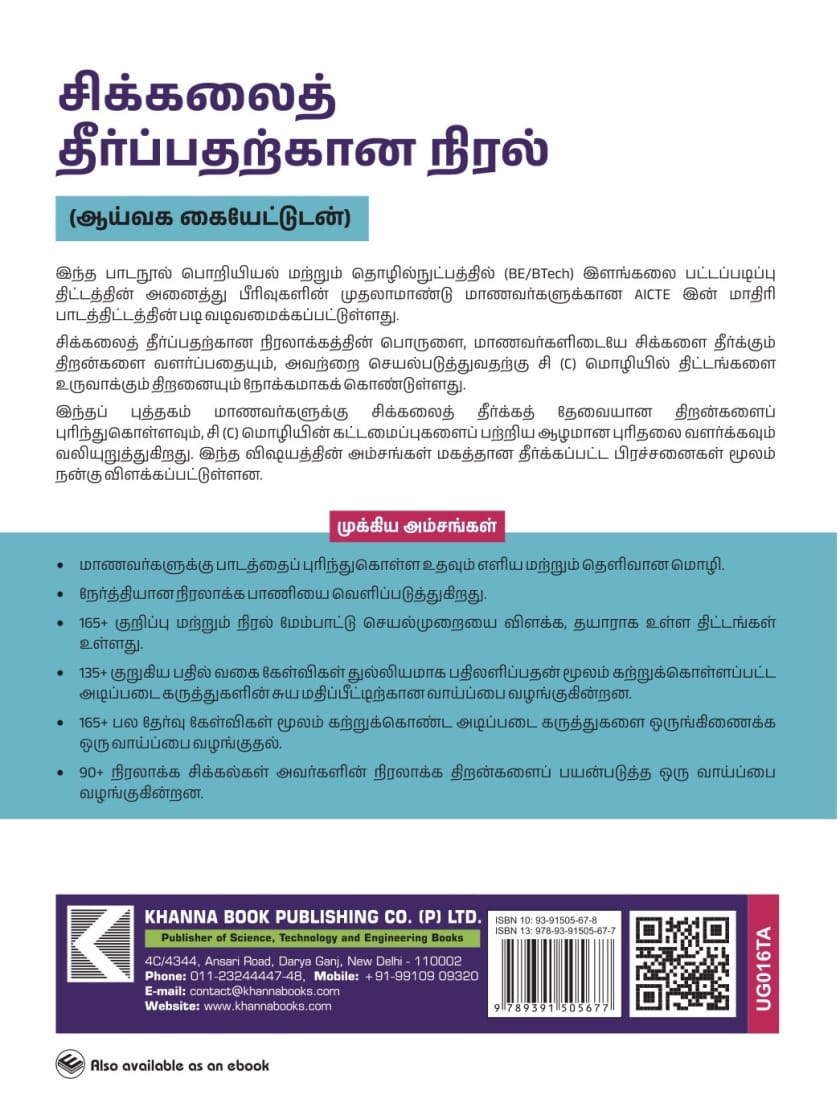 சிக்கலைத் தீர்ப்பதற்கான நிரல்

(ஆய்வக கையேட்டுடன்)

இந்த பாடநூல் பொறியியல் மற்றும் தொழில்நுட்பத்தில் (BE/BTech) இளங்கலை பட்டப்படிப்பு திட்டத்தின் அனைத்து பிரிவுகளின் முதலாமாண்டு மாணவர்களுக்கான AICTE இன் மாதிரி பாடத்திட்டத்தின் படி வடிவமைக்கப்பட்டுள்ளது.

சிக்கலைத் தீர்ப்பதற்கான நிரலாக்கத்தின் பொருளை, மாணவர்களிடையே சிக்களை தீர்க்கும் திறன்களை வளர்ப்பதையும், அவற்றை செயல்படுத்துவதற்கு சி (C) மொழியில் திட்டங்களை உருவாக்கும் திறனையும் நோக்கமாகக் கொண்டுள்ளது.

இந்தப் புத்தகம் மாணவர்களுக்கு சிக்கலைத் தீர்க்கத் தேவையான திறன்களைப் புரிந்துகொள்ளவும், சி (C) மொழியின் கட்டமைப்புகளைப் பற்றிய ஆழமான புரிதலை வளர்க்கவும் வலியுறுத்துகிறது. இந்த விஷயத்தின் அம்சங்கள் மகத்தான தீர்க்கப்பட்ட பிரச்சனைகள் மூலம் நன்கு விளக்கப்பட்டுள்ளன.

முக்கிய அம்சங்கள்

• மாணவர்களுக்கு பாடத்தைப் புரிந்துகொள்ள உதவும் எளிய மற்றும் தெளிவான மொழி.
• நேர்த்தியான நிரலாக்க பாணியை வெளிப்படுத்துகிறது.
• 165+ குறிப்பு மற்றும் நிரல் மேம்பாட்டு செயல்முறையை விளக்க, தயாராக உள்ள திட்டங்கள் உள்ளது.
• 135+ குறுகிய பதில் வகை கேள்விகள் துல்லியமாக பதிலளிப்பதன் மூலம் கற்றுக்கொள்ளப்பட்ட அடிப்படை கருத்துகளின் சுய மதிப்பீட்டிற்கான வாய்ப்பை வழங்குகின்றன.
• 165+ பல தேர்வு கேள்விகள் மூலம் கற்றுக்கொண்ட அடிப்படை கருத்துகளை ஒருங்கிணைக்க ஒரு வாய்ப்பை வழங்குதல்.
• 90+ நிரலாக்க சிக்கல்கள் அவர்களின் நிரலாக்க திறன்களைப் பயன்படுத்த ஒரு வாய்ப்பை வழங்குகின்றன.

KHANNA BOOK PUBLISHING CO. (P) LTD.
Publisher of Science, Technology and Engineering Books
4C/4344, Ansari Road, Darya Ganj, New Delhi - 110002
Phone: 011-23244447-48, Mobile: +91-99109 09320
E-mail: contact@khannabooks.com
Website: www.khannabooks.com

ISBN 10: 93-91505-67-8
ISBN 13: 978-93-91505-67-7
9 789391 505677

UG016TA

Also available as an ebook